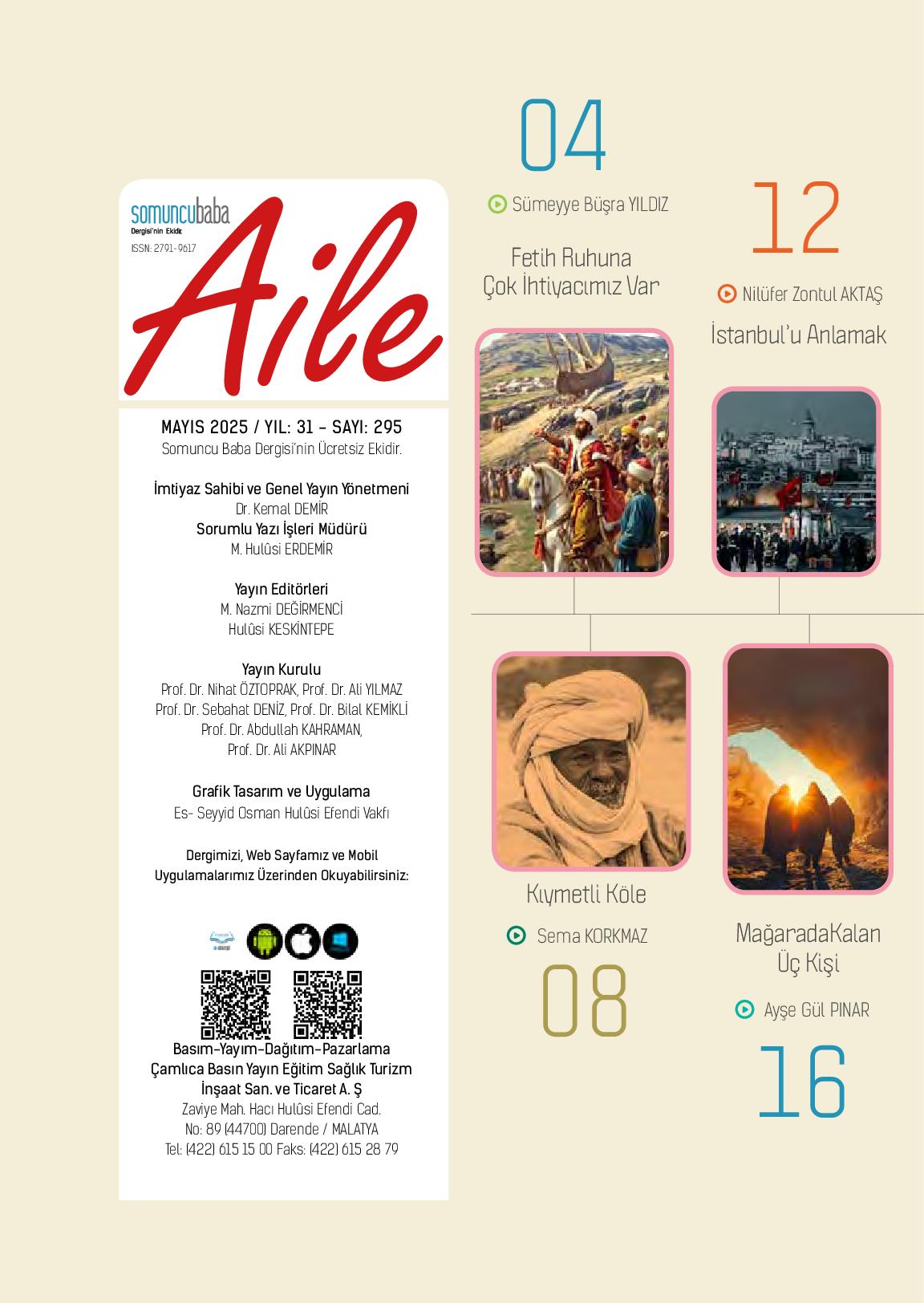 somuncubaba
Dergisi'nin Ekidir.
ISSN: 2791-9617

Aile

MAYIS 2025 / YIL: 31 - SAYI: 295
Somuncu Baba Dergisi'nin Ücretsiz Ekidir.

İmtiyaz Sahibi ve Genel Yayın Yönetmeni
Dr. Kemal DEMİR
Sorumlu Yazı İşleri Müdürü
M. Hulûsi ERDEMİR

Yayın Editörleri
M. Nazmi DEĞİRMENCİ
Hulûsi KESKİNTEPE

Yayın Kurulu
Prof. Dr. Nihat ÖZTOPRAK, Prof. Dr. Ali YILMAZ
Prof. Dr. Sebahat DENİZ, Prof. Dr. Bilal KEMİKLİ
Prof. Dr. Abdullah KAHRAMAN,
Prof. Dr. Ali AKPINAR

Grafik Tasarım ve Uygulama
Es- Seyyid Osman Hulûsi Efendi Vakfı

Dergimizi, Web Sayfamız ve Mobil Uygulamalarımız Üzerinden Okuyabilirsiniz:

Basım-Yayım-Dağıtım-Pazarlama
Çamlıca Basın Yayın Eğitim Sağlık Turizm
İnşaat San. ve Ticaret A. Ş
Zaviye Mah. Hacı Hulûsi Efendi Cad.
No: 89 (44700) Darende / MALATYA
Tel: (422) 615 15 00 Faks: (422) 615 28 79

04
Sümeyye Büşra YILDIZ
Fetih Ruhuna Çok İhtiyacımız Var

12
Nilüfer Zontul AKTAŞ
İstanbul'u Anlamak

Kıymetli Köle
Sema KORKMAZ
08

MağaradaKalan Üç Kişi
Ayşe Gül PINAR
16